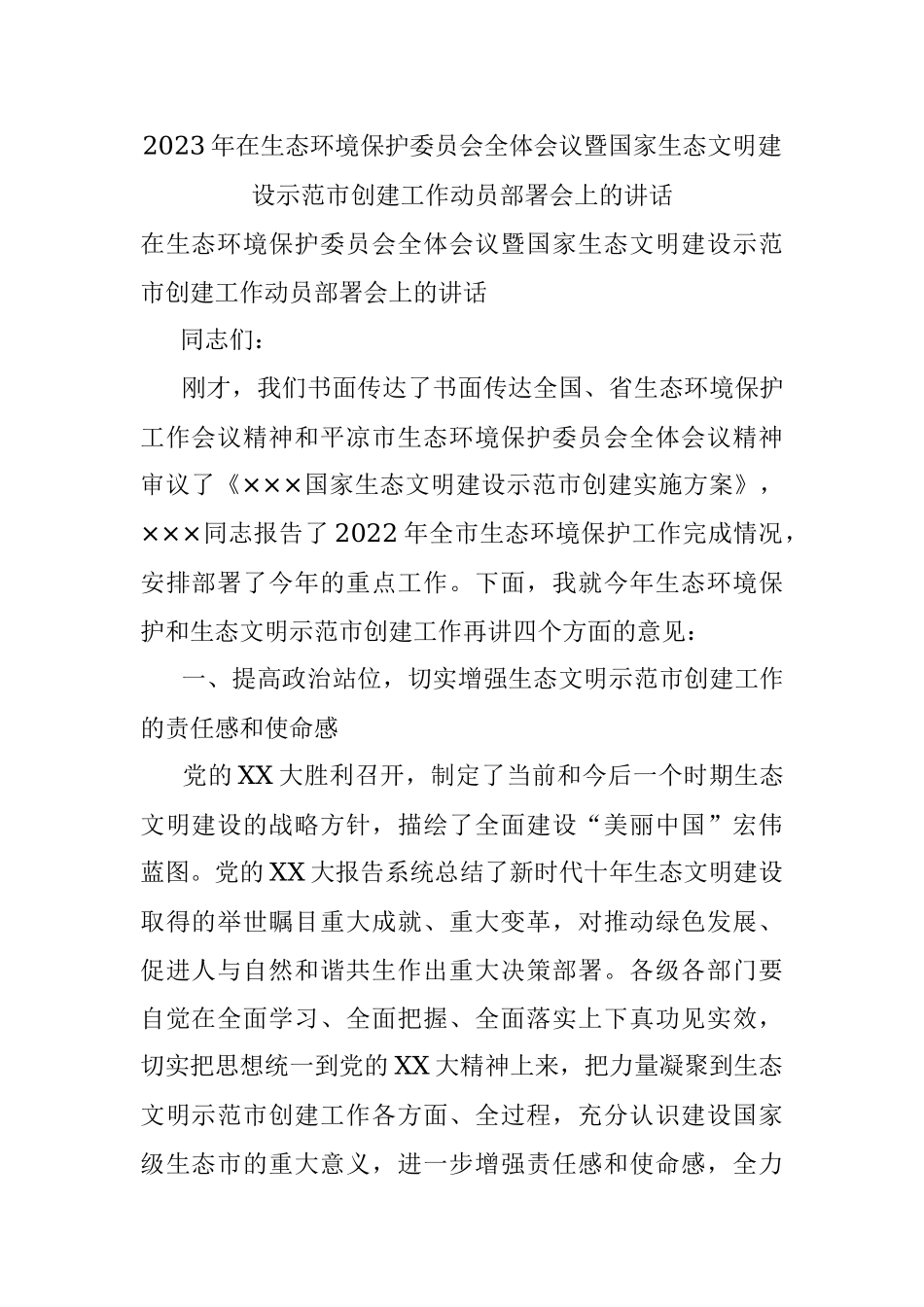 2023年在生态环境保护委员会全体会议暨国家生态文明建设示范市创建工作动员部署会上的讲话

在生态环境保护委员会全体会议暨国家生态文明建设示范市创建工作动员部署会上的讲话

同志们：

刚才，我们书面传达了书面传达全国、省生态环境保护工作会议精神和平凉市生态环境保护委员会全体会议精神审议了《×××国家生态文明建设示范市创建实施方案》，×××同志报告了2022年全市生态环境保护工作完成情况，安排部署了今年的重点工作。下面，我就今年生态环境保护和生态文明示范市创建工作再讲四个方面的意见：

一、提高政治站位，切实增强生态文明示范市创建工作的责任感和使命感

党的XX大胜利召开，制定了当前和今后一个时期生态文明建设的战略方针，描绘了全面建设“美丽中国”宏伟蓝图。党的XX大报告系统总结了新时代十年生态文明建设取得的举世瞩目重大成就、重大变革，对推动绿色发展、促进人与自然和谐共生作出重大决策部署。各级各部门要自觉在全面学习、全面把握、全面落实上下真功见实效，切实把思想统一到党的XX大精神上来，把力量凝聚到生态文明示范市创建工作各方面、全过程，充分认识建设国家级生态市的重大意义，进一步增强责任感和使命感，全力